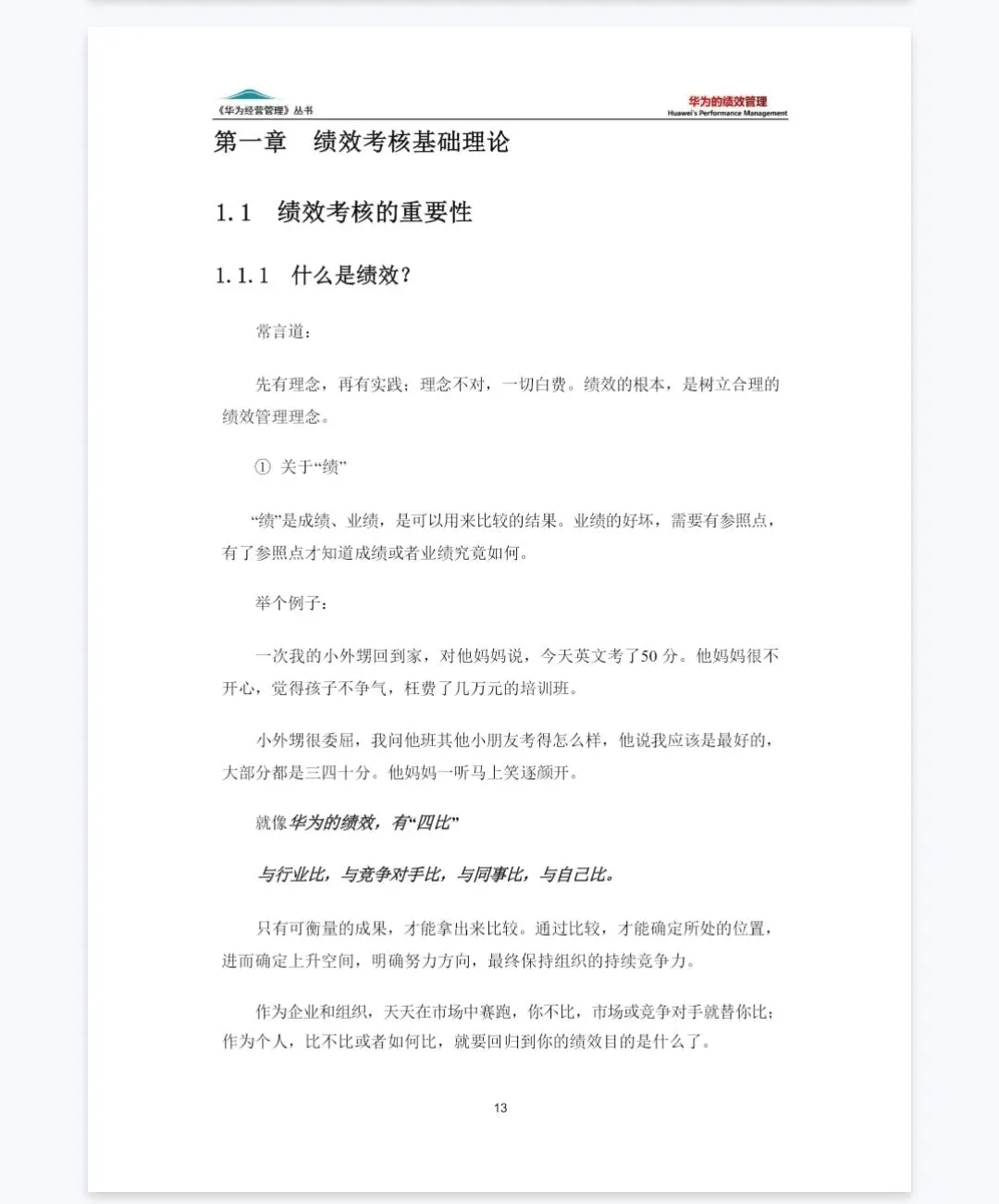 《华为经营管理》丛书

华为的绩效管理
Huawei's Performance Management

第一章　绩效考核基础理论

1.1　绩效考核的重要性

1.1.1　什么是绩效？

常言道：

先有理念，再有实践；理念不对，一切白费。绩效的根本，是树立合理的绩效管理理念。

① 关于“绩”

“绩”是成绩、业绩，是可以用来比较的结果。业绩的好坏，需要有参照点，有了参照点才知道成绩或者业绩究竟如何。

举个例子：

一次我的小外甥回到家，对他妈妈说，今天英文考了50分。他妈妈很不开心，觉得孩子不争气，枉费了几万元的培训班。

小外甥很委屈，我问他班其他小朋友考得怎么样，他说我应该是最好的，大部分都是三四十分。他妈妈一听马上笑逐颜开。

就像华为的绩效，有“四比”

与行业比，与竞争对手比，与同事比，与自己比。

只有可衡量的成果，才能拿出来比较。通过比较，才能确定所处的位置，进而确定上升空间，明确努力方向，最终保持组织的持续竞争力。

作为企业和组织，天天在市场中赛跑，你不比，市场或竞争对手就替你比；作为个人，比不比或者如何比，就要回归到你的绩效目的是什么了。

13